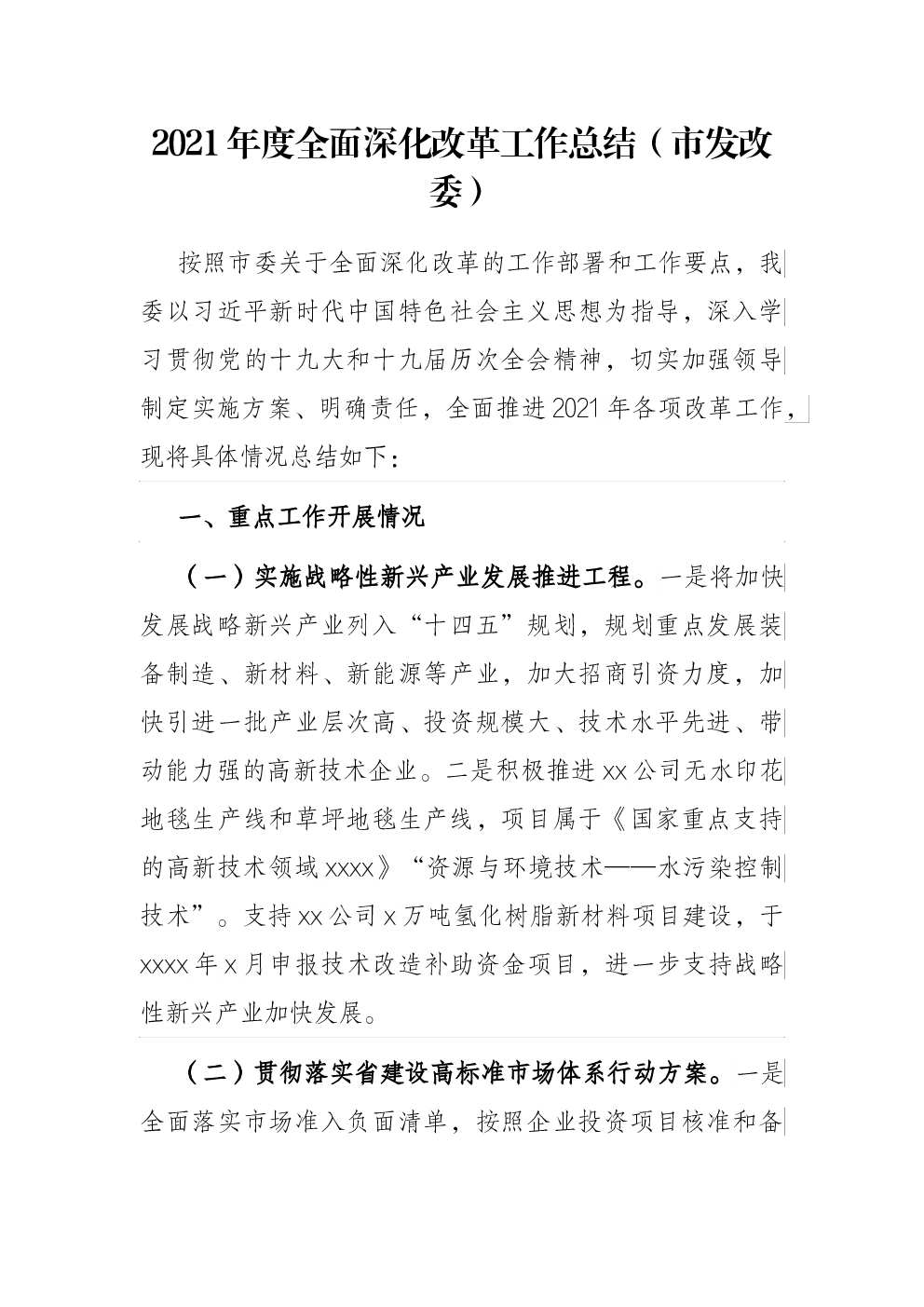 2021年度全面深化改革工作总结（市发改委）

按照市委关于全面深化改革的工作部署和工作要点，我委以习近平新时代中国特色社会主义思想为指导，深入学习贯彻党的十九大和十九届历次全会精神，切实加强领导制定实施方案、明确责任，全面推进2021年各项改革工作，现将具体情况总结如下：

一、重点工作开展情况

（一）实施战略性新兴产业发展推进工程。一是将加快发展战略新兴产业列入“十四五”规划，规划重点发展装备制造、新材料、新能源等产业，加大招商引资力度，加快引进一批产业层次高、投资规模大、技术水平先进、带动能力强的高新技术企业。二是积极推进xx公司无水印花地毯生产线和草坪地毯生产线，项目属于《国家重点支持的高新技术领域xxxx》“资源与环境技术——水污染控制技术”。支持xx公司x万吨氢化树脂新材料项目建设，于xxxx年x月申报技术改造补助资金项目，进一步支持战略性新兴产业加快发展。

（二）贯彻落实省建设高标准市场体系行动方案。一是全面落实市场准入负面清单，按照企业投资项目核准和备